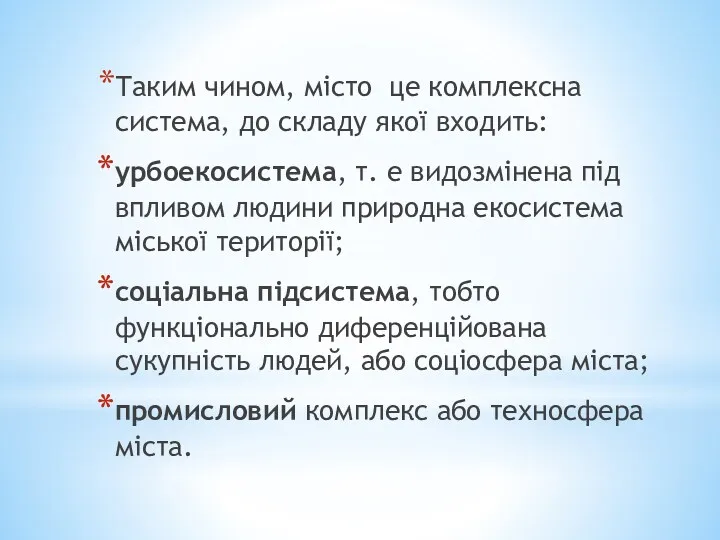 *Таким чином, місто  це комплексна система, до складу якої входить:

*урбоекосистема, т. е видозмінена під впливом людини природна екосистема міської території;

*соціальна підсистема, тобто функціонально диференційована сукупність людей, або соціосфера міста;

*промисловий комплекс або техносфера міста.